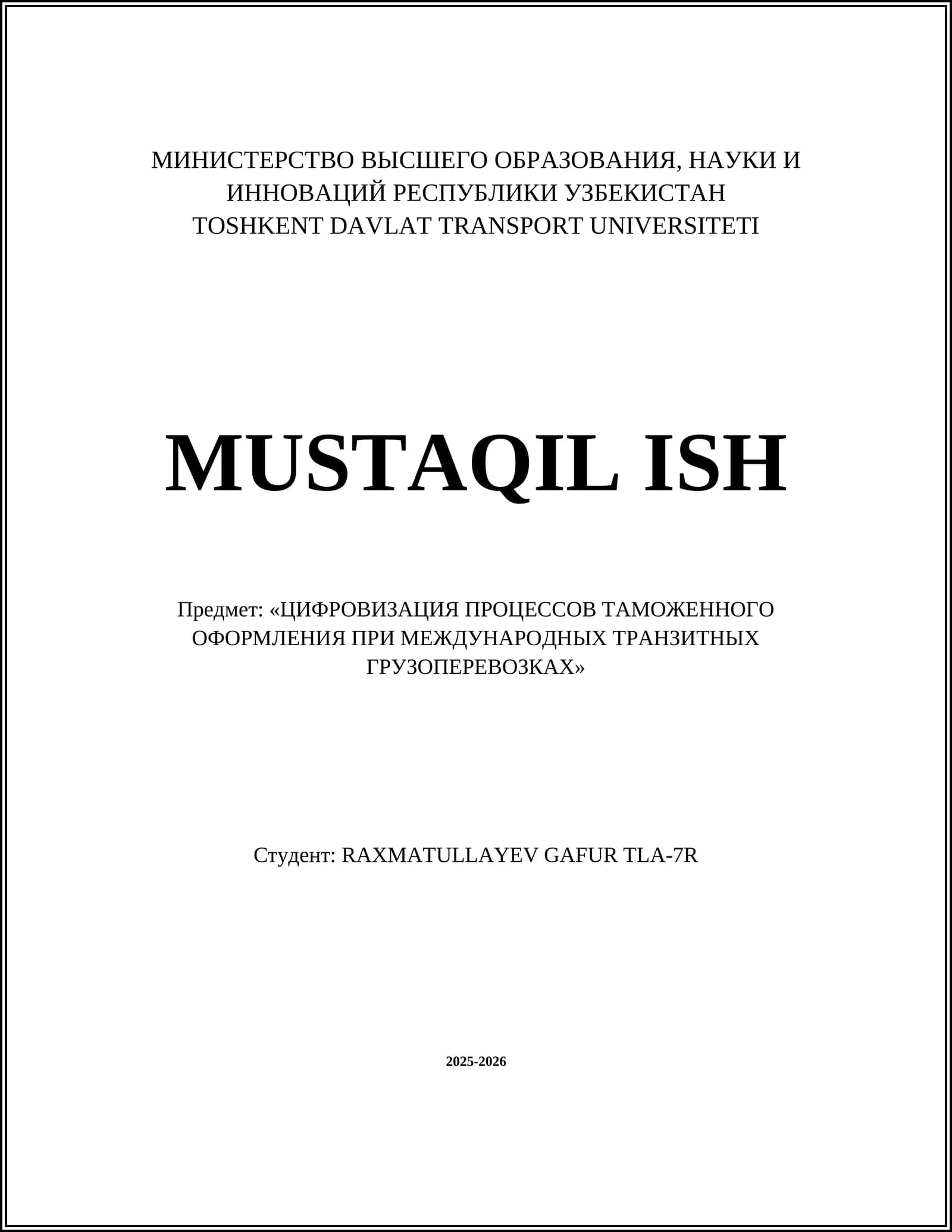 МИНИСТЕРСТВО ВЫСШЕГО ОБРАЗОВАНИЯ, НАУКИ И ИННОВАЦИЙ РЕСПУБЛИКИ УЗБЕКИСТАН
TOSHKENT DAVLAT TRANSPORT UNIVERSITETI

MUSTAQIL ISH

Предмет: «ЦИФРОВИЗАЦИЯ ПРОЦЕССОВ ТАМОЖЕННОГО ОФОРМЛЕНИЯ ПРИ МЕЖДУНАРОДНЫХ ТРАНЗИТНЫХ ГРУЗОПЕРЕВОЗКАХ»

Студент: RAXMATULLAYEV GAFUR TLA-7R

2025-2026